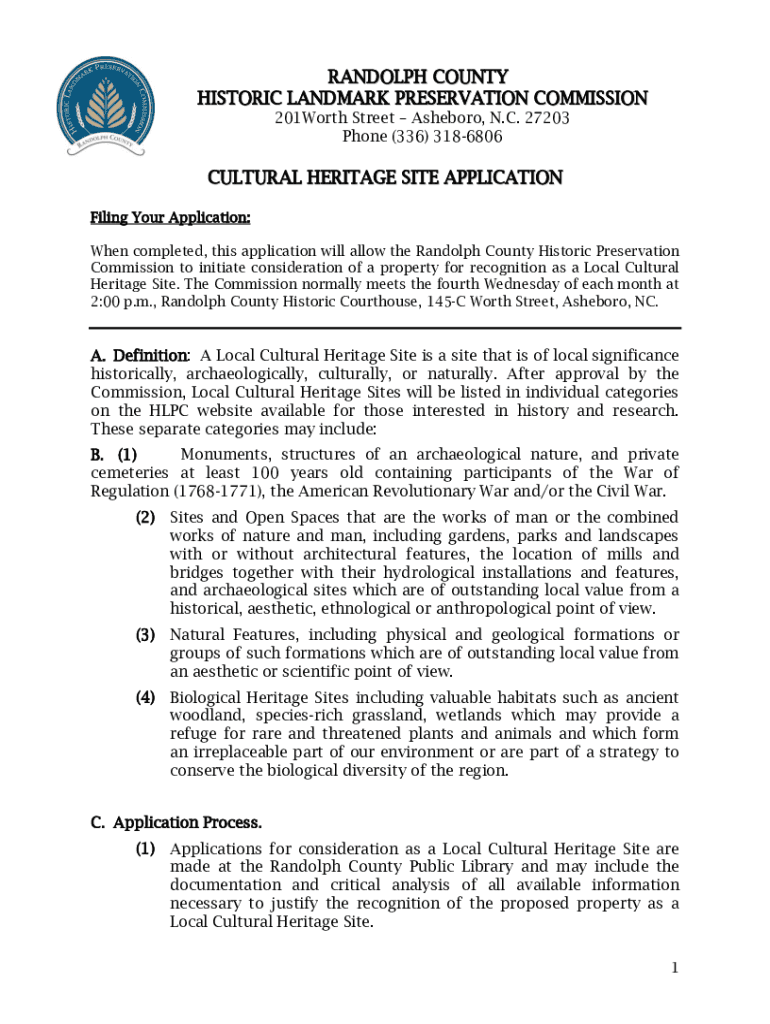 HISTORIC LANDMARK PRESERVATION COMMISSION
RANDOLPH COUNTY

RANDOLPH COUNTY
HISTORIC LANDMARK PRESERVATION COMMISSION
201Worth Street – Asheboro, N.C. 27203
Phone (336) 318-6806

CULTURAL HERITAGE SITE APPLICATION

Filing Your Application:

When completed, this application will allow the Randolph County Historic Preservation Commission to initiate consideration of a property for recognition as a Local Cultural Heritage Site. The Commission normally meets the fourth Wednesday of each month at 2:00 p.m., Randolph County Historic Courthouse, 145-C Worth Street, Asheboro, NC.

A. Definition: A Local Cultural Heritage Site is a site that is of local significance historically, archaeologically, culturally, or naturally. After approval by the Commission, Local Cultural Heritage Sites will be listed in individual categories on the HLPC website available for those interested in history and research. These separate categories may include:

B. (1) Monuments, structures of an archaeological nature, and private cemeteries at least 100 years old containing participants of the War of Regulation (1768-1771), the American Revolutionary War and/or the Civil War.

(2) Sites and Open Spaces that are the works of man or the combined works of nature and man, including gardens, parks and landscapes with or without architectural features, the location of mills and bridges together with their hydrological installations and features, and archaeological sites which are of outstanding local value from a historical, aesthetic, ethnological or anthropological point of view.

(3) Natural Features, including physical and geological formations or groups of such formations which are of outstanding local value from an aesthetic or scientific point of view.

(4) Biological Heritage Sites including valuable habitats such as ancient woodland, species-rich grassland, wetlands which may provide a refuge for rare and threatened plants and animals and which form an irreplaceable part of our environment or are part of a strategy to conserve the biological diversity of the region.

C. Application Process.

(1) Applications for consideration as a Local Cultural Heritage Site are made at the Randolph County Public Library and may include the documentation and critical analysis of all available information necessary to justify the recognition of the proposed property as a Local Cultural Heritage Site.

1